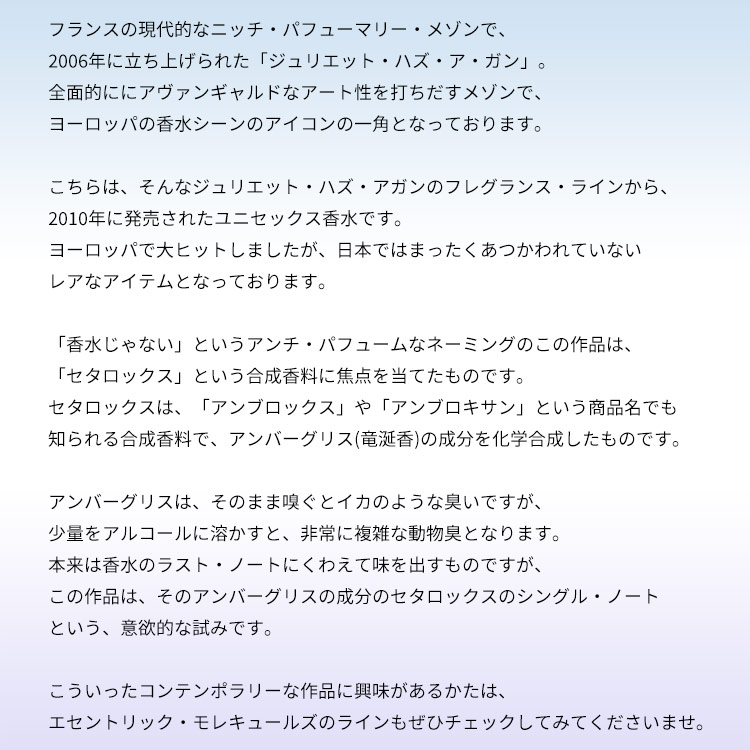 フランスの現代的なニッチ・パフューマリー・メゾンで、
2006年に立ち上げられた「ジュリエット・ハズ・ア・ガン」。
全面的ににアヴァンギャルドなアート性を打ちだすメゾンで、
ヨーロッパの香水シーンのアイコンの一角となっております。

こちらは、そんなジュリエット・ハズ・アガンのフレグランス・ラインから、
2010年に発売されたユニセックス香水です。
ヨーロッパで大ヒットしましたが、日本ではまったくあつかわれていない
レアなアイテムとなっております。

「香水じゃない」というアンチ・パフュームなネーミングのこの作品は、
「セタロックス」という合成香料に焦点を当てたものです。
セタロックスは、「アンブロックス」や「アンブロキサン」という商品名でも
知られる合成香料で、アンバーグリス(竜涎香)の成分を化学合成したものです。

アンバーグリスは、そのまま嗅ぐとイカのような臭いですが、
少量をアルコールに溶かすと、非常に複雑な動物臭となります。
本来は香水のラスト・ノートにくわえて味を出すものですが、
この作品は、そのアンバーグリスの成分のセタロックスのシングル・ノート
という、意欲的な試みです。

こういったコンテンポラリーな作品に興味があるかたは、
エセントリック・モレキュールズのラインもぜひチェックしてみてくださいませ。